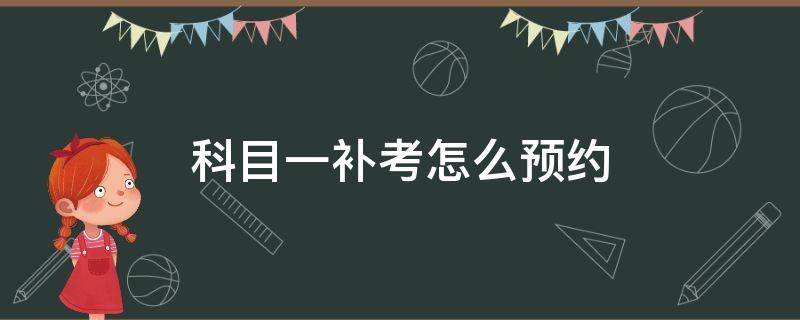 科目一补考怎么预约